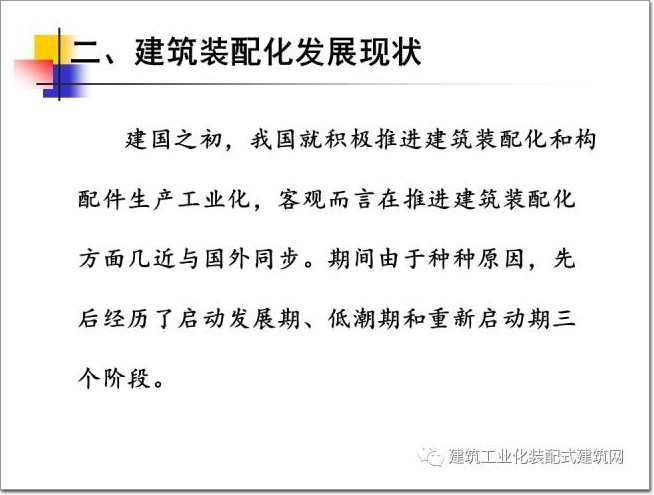 二、建筑装配化发展现状

建国之初，我国就积极推进建筑装配化和构配件生产工业化，客观而言在推进建筑装配化方面几近与国外同步。期间由于种种原因，先后经历了启动发展期、低潮期和重新启动期三个阶段。

建筑工业化装配式建筑网